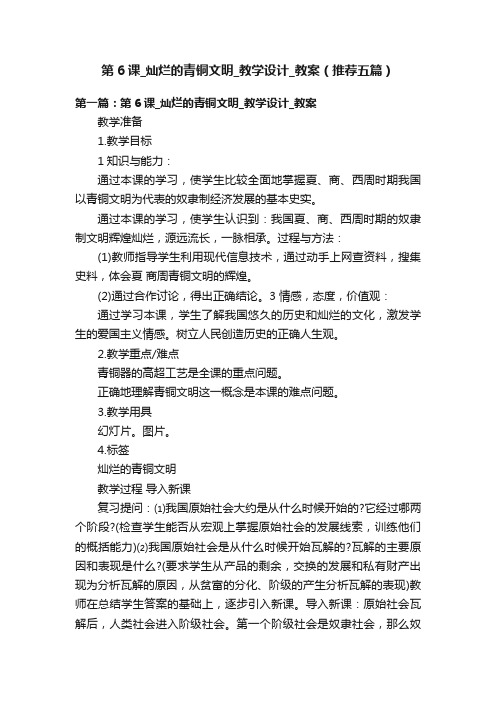 第 6 课_灿烂的青铜文明_教学设计_教案（推荐五篇）

第一篇：第 6 课_灿烂的青铜文明_教学设计_教案

教学准备

1.教学目标

1 知识与能力：

通过本课的学习，使学生比较全面地掌握夏、商、西周时期我国以青铜文明为代表的奴隶制经济发展的基本史实。

通过本课的学习，使学生认识到：我国夏、商、西周时期的奴隶制文明辉煌灿烂，源远流长，一脉相承。过程与方法：

(1)教师指导学生利用现代信息技术，通过动手上网查资料，搜集史料，体会夏 商周青铜文明的辉煌。

(2)通过合作讨论，得出正确结论。3 情感，态度，价值观：

通过学习本课，学生了解我国悠久的历史和灿烂的文化，激发学生的爱国主义情感。树立人民创造历史的正确人生观。

2.教学重点/难点

青铜器的高超工艺是全课的重点问题。

正确地理解青铜文明这一概念是本课的难点问题。

3.教学用具

幻灯片。图片。

4.标签

灿烂的青铜文明

教学过程 导入新课

复习提问：(1)我国原始社会大约是从什么时候开始的?它经过哪两个阶段?(检查学生能否从宏观上掌握原始社会的发展线索，训练他们的概括能力)(2)我国原始社会是从什么时候开始瓦解的?瓦解的主要原因和表现是什么?(要求学生从产品的剩余，交换的发展和私有财产出现为分析瓦解的原因，从贫富的分化、阶级的产生分析瓦解的表现)教师在总结学生答案的基础上，逐步引入新课。导入新课：原始社会瓦解后，人类社会进入阶级社会。第一个阶级社会是奴隶社会，那么奴